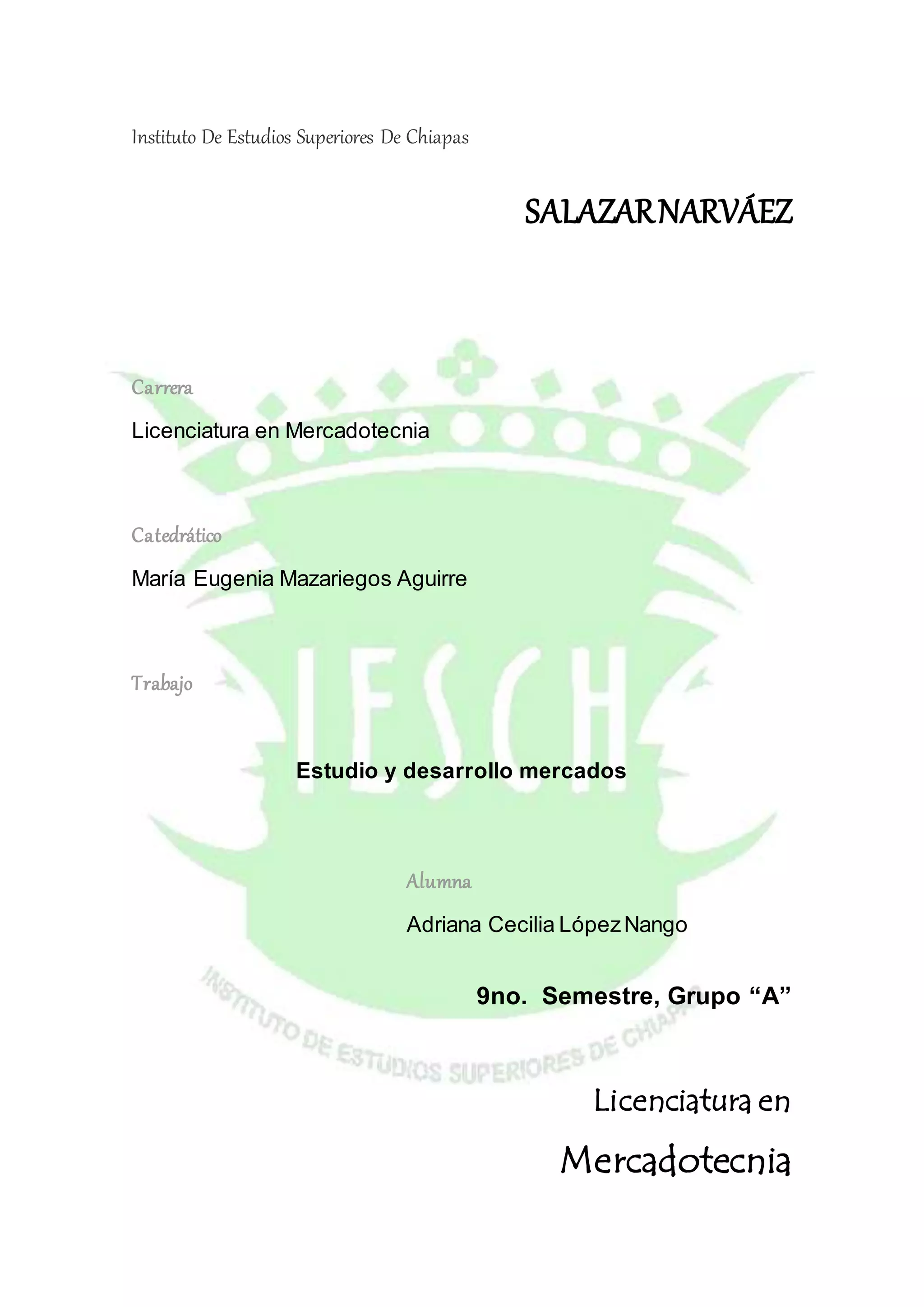 Instituto De Estudios Superiores De Chiapas

SALAZAR NARVÁEZ

Carrera

Licenciatura en Mercadotecnia

Catedrático

María Eugenia Mazariegos Aguirre

Trabajo

IESCH

Estudio y desarrollo mercados

Alumna

Adriana Cecilia López Nango

9no. Semestre, Grupo “A”

INSTITUTO DE ESTUDIOS SUPERIORES DE CHIAPAS

Licenciatura en

Mercadotecnia